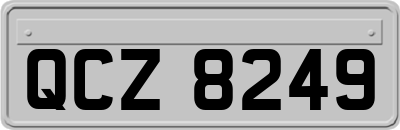 QCZ 8249